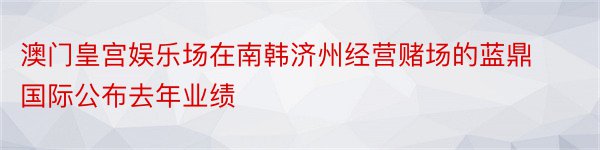 澳门皇宫娱乐场在南韩济州经营赌场的蓝鼎国际公布去年业绩